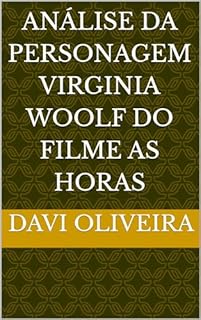 ANÁLISE DA PERSONAGEM VIRGINIA WOOLF DO FILME AS HORAS

DAVI OLIVEIRA